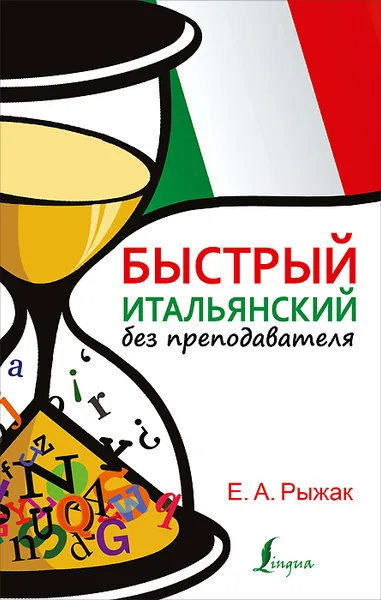 БЫСТРЫЙ
ИТАЛЬЯНСКИЙ
без преподавателя

Е. А. Рыжак

Lingua